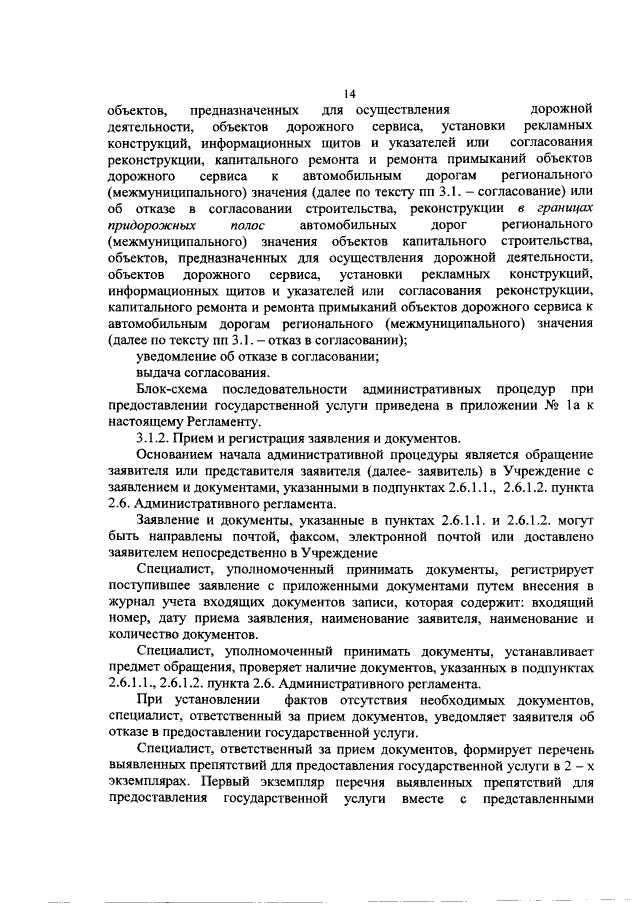 14

объектов, предназначенных для осуществления дорожной деятельности, объектов дорожного сервиса, установки рекламных конструкций, информационных щитов и указателей или согласования реконструкции, капитального ремонта и ремонта примыканий объектов дорожного сервиса к автомобильным дорогам регионального (межмуниципального) значения (далее по тексту пп 3.1. – согласование) или об отказе в согласовании строительства, реконструкции в границах придорожных полос автомобильных дорог регионального (межмуниципального) значения объектов капитального строительства, объектов, предназначенных для осуществления дорожной деятельности, объектов дорожного сервиса, установки рекламных конструкций, информационных щитов и указателей или согласования реконструкции, капитального ремонта и ремонта примыканий объектов дорожного сервиса к автомобильным дорогам регионального (межмуниципального) значения (далее по тексту пп 3.1. – отказ в согласовании);

уведомление об отказе в согласовании;

выдача согласования.

Блок-схема последовательности административных процедур при предоставлении государственной услуги приведена в приложении № 1а к настоящему Регламенту.

3.1.2. Прием и регистрация заявления и документов.

Основанием начала административной процедуры является обращение заявителя или представителя заявителя (далее- заявитель) в Учреждение с заявлением и документами, указанными в подпунктах 2.6.1.1., 2.6.1.2. пункта 2.6. Административного регламента.

Заявление и документы, указанные в пунктах 2.6.1.1. и 2.6.1.2. могут быть направлены почтой, факсом, электронной почтой или доставлено заявителем непосредственно в Учреждение

Специалист, уполномоченный принимать документы, регистрирует поступившее заявление с приложенными документами путем внесения в журнал учета входящих документов записи, которая содержит: входящий номер, дату приема заявления, наименование заявителя, наименование и количество документов.

Специалист, уполномоченный принимать документы, устанавливает предмет обращения, проверяет наличие документов, указанных в подпунктах 2.6.1.1., 2.6.1.2. пункта 2.6. Административного регламента.

При установлении фактов отсутствия необходимых документов, специалист, ответственный за прием документов, уведомляет заявителя об отказе в предоставлении государственной услуги.

Специалист, ответственный за прием документов, формирует перечень выявленных препятствий для предоставления государственной услуги в 2 – х экземплярах. Первый экземпляр перечня выявленных препятствий для предоставления государственной услуги вместе с представленными